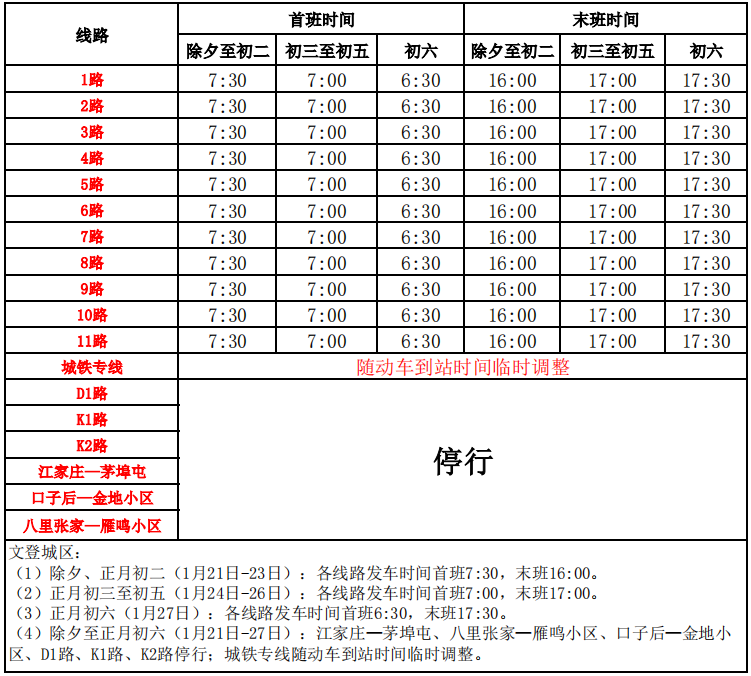 | 线路 | 首班时间 | | | 末班时间 | | |
|---|---|---|---|---|---|---|
| | 除夕至初二 | 初三至初五 | 初六 | 除夕至初二 | 初三至初五 | 初六 |
| 1路 | 7:30 | 7:00 | 6:30 | 16:00 | 17:00 | 17:30 |
| 2路 | 7:30 | 7:00 | 6:30 | 16:00 | 17:00 | 17:30 |
| 3路 | 7:30 | 7:00 | 6:30 | 16:00 | 17:00 | 17:30 |
| 4路 | 7:30 | 7:00 | 6:30 | 16:00 | 17:00 | 17:30 |
| 5路 | 7:30 | 7:00 | 6:30 | 16:00 | 17:00 | 17:30 |
| 6路 | 7:30 | 7:00 | 6:30 | 16:00 | 17:00 | 17:30 |
| 7路 | 7:30 | 7:00 | 6:30 | 16:00 | 17:00 | 17:30 |
| 8路 | 7:30 | 7:00 | 6:30 | 16:00 | 17:00 | 17:30 |
| 9路 | 7:30 | 7:00 | 6:30 | 16:00 | 17:00 | 17:30 |
| 10路 | 7:30 | 7:00 | 6:30 | 16:00 | 17:00 | 17:30 |
| 11路 | 7:30 | 7:00 | 6:30 | 16:00 | 17:00 | 17:30 |
| 城铁专线 | 随动车到站时间临时调整 | | | | | |
| D1路 | 停行 | | | | | |
| K1路 | | | | | | |
| K2路 | | | | | | |
| 江家庄—茅埠屯 | | | | | | |
| 口子后—金地小区 | | | | | | |
| 八里张家—雁鸣小区 | | | | | | |

文登城区：
（1）除夕、正月初二（1月21日-23日）：各线路发车时间首班7:30，末班16:00。
（2）正月初三至初五（1月24日-26日）：各线路发车时间首班7:00，末班17:00。
（3）正月初六（1月27日）：各线路发车时间首班6:30，末班17:30。
（4）除夕至正月初六（1月21日-27日）：江家庄—茅埠屯、八里张家—雁鸣小区、口子后—金地小区、D1路、K1路、K2路停行；城铁专线随动车到站时间临时调整。